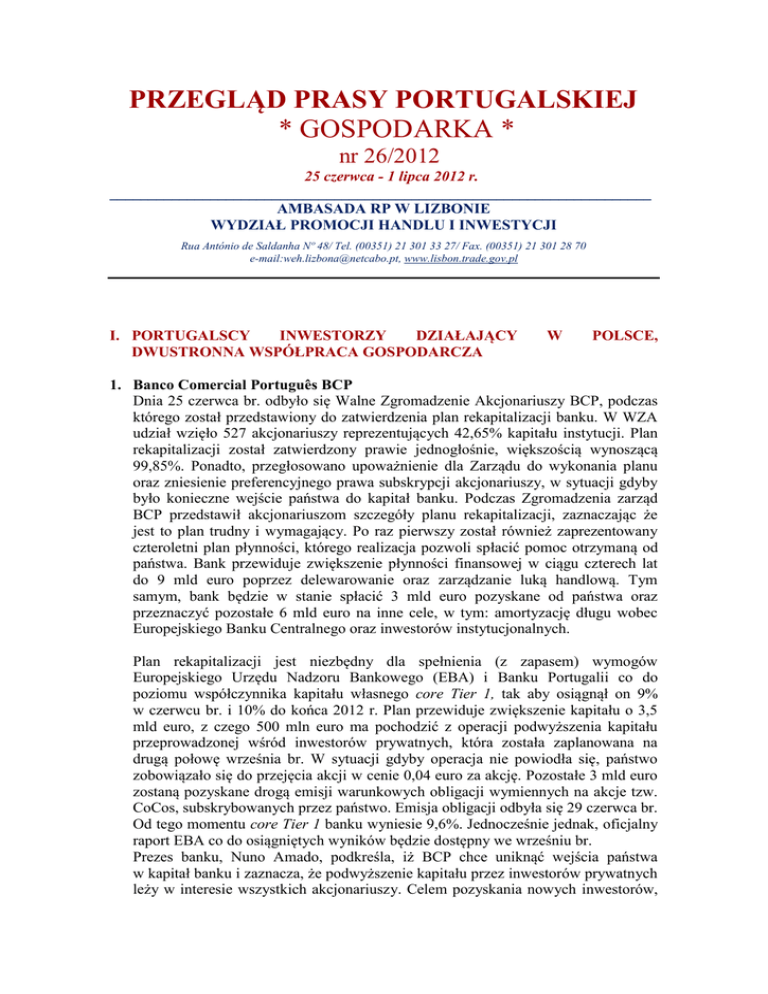 PRZEGLĄD PRASY PORTUGALSKIEJ
* GOSPODARKA *
nr 26/2012
25 czerwca - 1 lipca 2012 r.

AMBASADA RP W LIZBONIE
WYDZIAŁ PROMOCJI HANDLU I INWESTYCJI
Rua António de Saldanha Nº 48/ Tel. (00351) 21 301 33 27/ Fax. (00351) 21 301 28 70
e-mail:weh.lizbona@netcabo.pt, www.lisbon.trade.gov.pl

I. PORTUGALSCY INWESTORZY DZIAŁAJĄCY W POLSCE, DWUSTRONNA WSPÓŁPRACA GOSPODARCZA

1. Banco Comercial Português BCP
Dnia 25 czerwca br. odbyło się Walne Zgromadzenie Akcjonariuszy BCP, podczas którego został przedstawiony do zatwierdzenia plan rekapitalizacji banku. W WZA udział wzięło 527 akcjonariuszy reprezentujących 42,65% kapitału instytucji. Plan rekapitalizacji został zatwierdzony prawie jednogłośnie, większością wynoszącą 99,85%. Ponadto, przegłosowano upoważnienie dla Zarządu do wykonania planu oraz zniesienie preferencyjnego prawa subskrypcji akcjonariuszy, w sytuacji gdyby było konieczne wejście państwa do kapitał banku. Podczas Zgromadzenia zarząd BCP przedstawił akcjonariuszom szczegóły planu rekapitalizacji, zaznaczając że jest to plan trudny i wymagający. Po raz pierwszy został również zaprezentowany czteroletni plan płynności, którego realizacja pozwoli spłacić pomoc otrzymaną od państwa. Bank przewiduje zwiększenie płynności finansowej w ciągu czterech lat do 9 mld euro poprzez delewarowanie oraz zarządzanie luką handlową. Tym samym, bank będzie w stanie spłacić 3 mld euro pozyskane od państwa oraz przeznaczyć pozostałe 6 mld euro na inne cele, w tym: amortyzację długu wobec Europejskiego Banku Centralnego oraz inwestorów instytucjonalnych.

Plan rekapitalizacji jest niezbędny dla spełnienia (z zapasem) wymogów Europejskiego Urzędu Nadzoru Bankowego (EBA) i Banku Portugalii co do poziomu współczynnika kapitału własnego core Tier 1, tak aby osiągnął on 9% w czerwcu br. i 10% do końca 2012 r. Plan przewiduje zwiększenie kapitału o 3,5 mld euro, z czego 500 mln euro ma pochodzić z operacji podwyższenia kapitału przeprowadzonej wśród inwestorów prywatnych, która została zaplanowana na drugą połowę września br. W sytuacji gdyby operacja nie powiodła się, państwo zobowiązało się do przejęcia akcji w cenie 0,04 euro za akcję. Pozostałe 3 mld euro zostaną pozyskane drogą emisji warunkowych obligacji wymiennych na akcje tzw. CoCos, subskrybowanych przez państwo. Emisja obligacji odbyła się 29 czerwca br. Od tego momentu core Tier 1 banku wyniesie 9,6%. Jednocześnie jednak, oficjalny raport EBA co do osiągniętych wyników będzie dostępny we wrześniu br.
Prezes banku, Nuno Amado, podkreśla, iż BCP chce uniknąć wejścia państwa w kapitał banku i zaznacza, że podwyższenie kapitału przez inwestorów prywatnych leży w interesie wszystkich akcjonariuszy. Celem pozyskania nowych inwestorów,